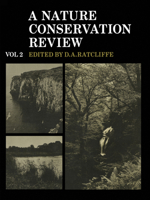 A NATURE CONSERVATION REVIEW

VOL 2 EDITED BY D.A.RATCLIFFE